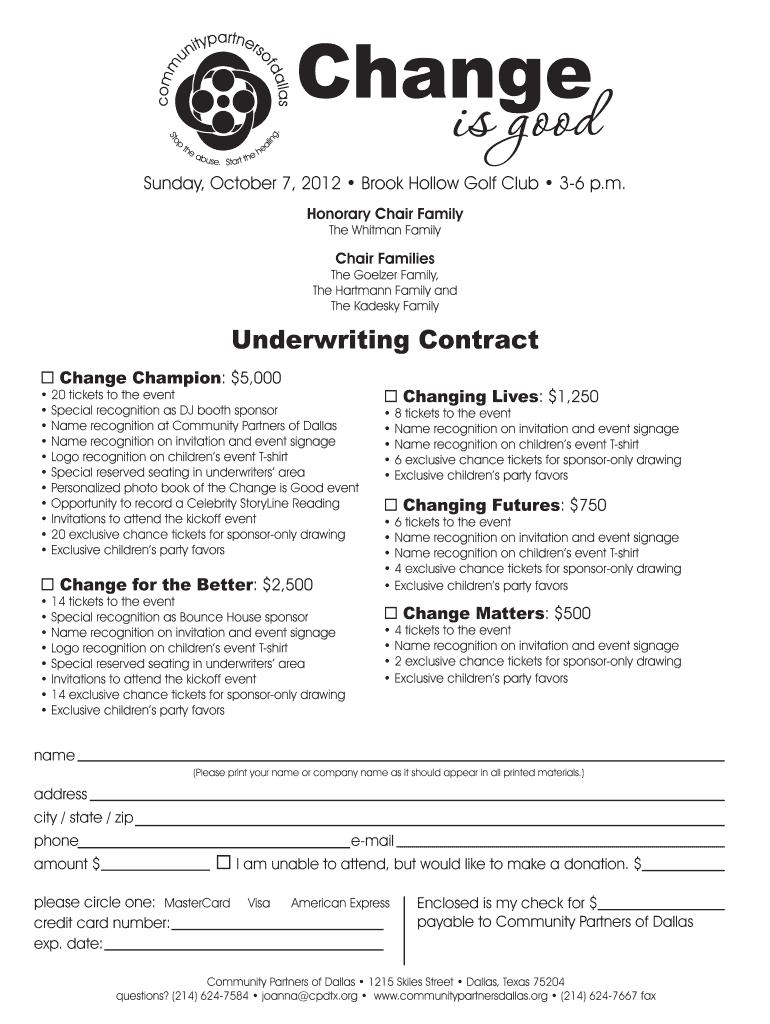 communitypartnersofdallas
Stop the abuse. Start the healing.

Change
is good

Sunday, October 7, 2012 • Brook Hollow Golf Club • 3-6 p.m.

Honorary Chair Family
The Whitman Family

Chair Families
The Goelzer Family,
The Hartmann Family and
The Kadesky Family

Underwriting Contract

☐ Change Champion: $5,000
• 20 tickets to the event
• Special recognition as DJ booth sponsor
• Name recognition at Community Partners of Dallas
• Name recognition on invitation and event signage
• Logo recognition on children's event T-shirt
• Special reserved seating in underwriters' area
• Personalized photo book of the Change is Good event
• Opportunity to record a Celebrity StoryLine Reading
• Invitations to attend the kickoff event
• 20 exclusive chance tickets for sponsor-only drawing
• Exclusive children's party favors

☐ Change for the Better: $2,500
• 14 tickets to the event
• Special recognition as Bounce House sponsor
• Name recognition on invitation and event signage
• Logo recognition on children's event T-shirt
• Special reserved seating in underwriters' area
• Invitations to attend the kickoff event
• 14 exclusive chance tickets for sponsor-only drawing
• Exclusive children's party favors

☐ Changing Lives: $1,250
• 8 tickets to the event
• Name recognition on invitation and event signage
• Name recognition on children's event T-shirt
• 6 exclusive chance tickets for sponsor-only drawing
• Exclusive children's party favors

☐ Changing Futures: $750
• 6 tickets to the event
• Name recognition on invitation and event signage
• Name recognition on children's event T-shirt
• 4 exclusive chance tickets for sponsor-only drawing
• Exclusive children's party favors

☐ Change Matters: $500
• 4 tickets to the event
• Name recognition on invitation and event signage
• 2 exclusive chance tickets for sponsor-only drawing
• Exclusive children's party favors

name
(Please print your name or company name as it should appear in all printed materials.)
address
city / state / zip
phone e-mail
amount $ ☐ I am unable to attend, but would like to make a donation. $

please circle one: MasterCard Visa American Express
credit card number:
exp. date:

Enclosed is my check for $
payable to Community Partners of Dallas

Community Partners of Dallas • 1215 Skiles Street • Dallas, Texas 75204
questions? (214) 624-7584 • joanna@cpdtx.org • www.communitypartnersdallas.org • (214) 624-7667 fax